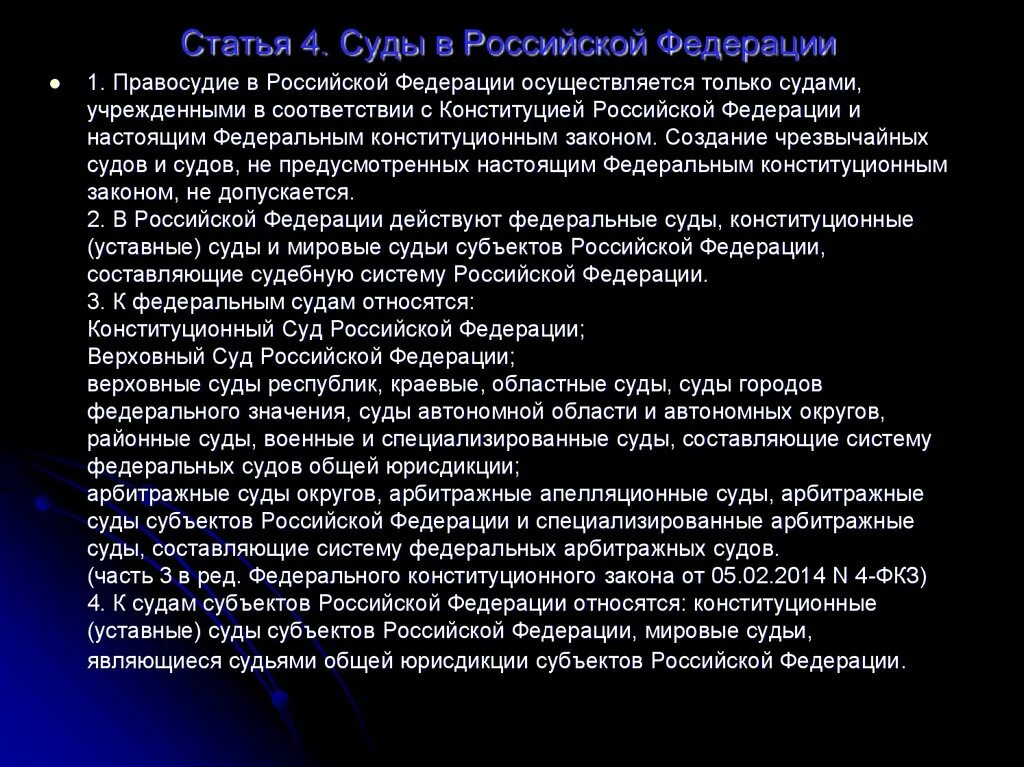 Статья 4. Суды в Российской Федерации

1. Правосудие в Российской Федерации осуществляется только судами, учрежденными в соответствии с Конституцией Российской Федерации и настоящим Федеральным конституционным законом. Создание чрезвычайных судов и судов, не предусмотренных настоящим Федеральным конституционным законом, не допускается.
2. В Российской Федерации действуют федеральные суды, конституционные (уставные) суды и мировые судьи субъектов Российской Федерации, составляющие судебную систему Российской Федерации.
3. К федеральным судам относятся:
Конституционный Суд Российской Федерации;
Верховный Суд Российской Федерации;
верховные суды республик, краевые, областные суды, суды городов федерального значения, суды автономной области и автономных округов, районные суды, военные и специализированные суды, составляющие систему федеральных судов общей юрисдикции;
арбитражные суды округов, арбитражные апелляционные суды, арбитражные суды субъектов Российской Федерации и специализированные арбитражные суды, составляющие систему федеральных арбитражных судов.
(часть 3 в ред. Федерального конституционного закона от 05.02.2014 N 4-ФКЗ)
4. К судам субъектов Российской Федерации относятся: конституционные (уставные) суды субъектов Российской Федерации, мировые судьи, являющиеся судьями общей юрисдикции субъектов Российской Федерации.